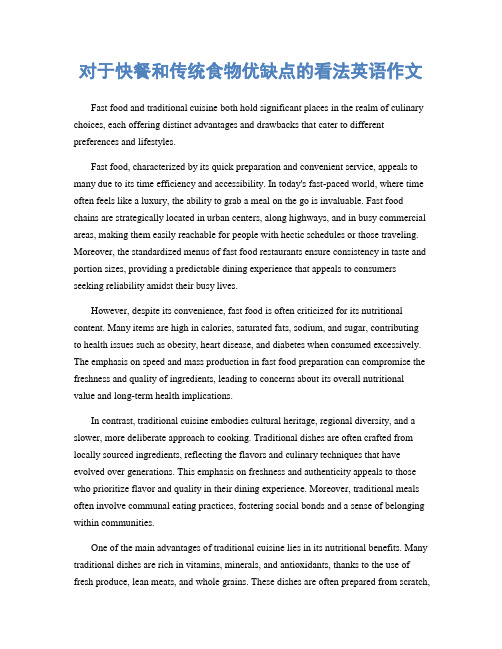 对于快餐和传统食物优缺点的看法英语作文

Fast food and traditional cuisine both hold significant places in the realm of culinary choices, each offering distinct advantages and drawbacks that cater to different preferences and lifestyles.

Fast food, characterized by its quick preparation and convenient service, appeals to many due to its time efficiency and accessibility. In today's fast-paced world, where time often feels like a luxury, the ability to grab a meal on the go is invaluable. Fast food chains are strategically located in urban centers, along highways, and in busy commercial areas, making them easily reachable for people with hectic schedules or those traveling. Moreover, the standardized menus of fast food restaurants ensure consistency in taste and portion sizes, providing a predictable dining experience that appeals to consumers seeking reliability amidst their busy lives.

However, despite its convenience, fast food is often criticized for its nutritional content. Many items are high in calories, saturated fats, sodium, and sugar, contributing to health issues such as obesity, heart disease, and diabetes when consumed excessively. The emphasis on speed and mass production in fast food preparation can compromise the freshness and quality of ingredients, leading to concerns about its overall nutritional value and long-term health implications.

In contrast, traditional cuisine embodies cultural heritage, regional diversity, and a slower, more deliberate approach to cooking. Traditional dishes are often crafted from locally sourced ingredients, reflecting the flavors and culinary techniques that have evolved over generations. This emphasis on freshness and authenticity appeals to those who prioritize flavor and quality in their dining experience. Moreover, traditional meals often involve communal eating practices, fostering social bonds and a sense of belonging within communities.

One of the main advantages of traditional cuisine lies in its nutritional benefits. Many traditional dishes are rich in vitamins, minerals, and antioxidants, thanks to the use of fresh produce, lean meats, and whole grains. These dishes are often prepared from scratch,